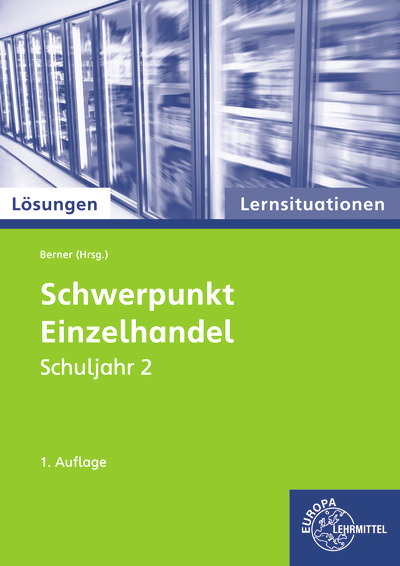 Lösungen

Lernsituationen

Berner (Hrsg.)

Schwerpunkt Einzelhandel

Schuljahr 2

1. Auflage

EUROPA LEHRMITTEL